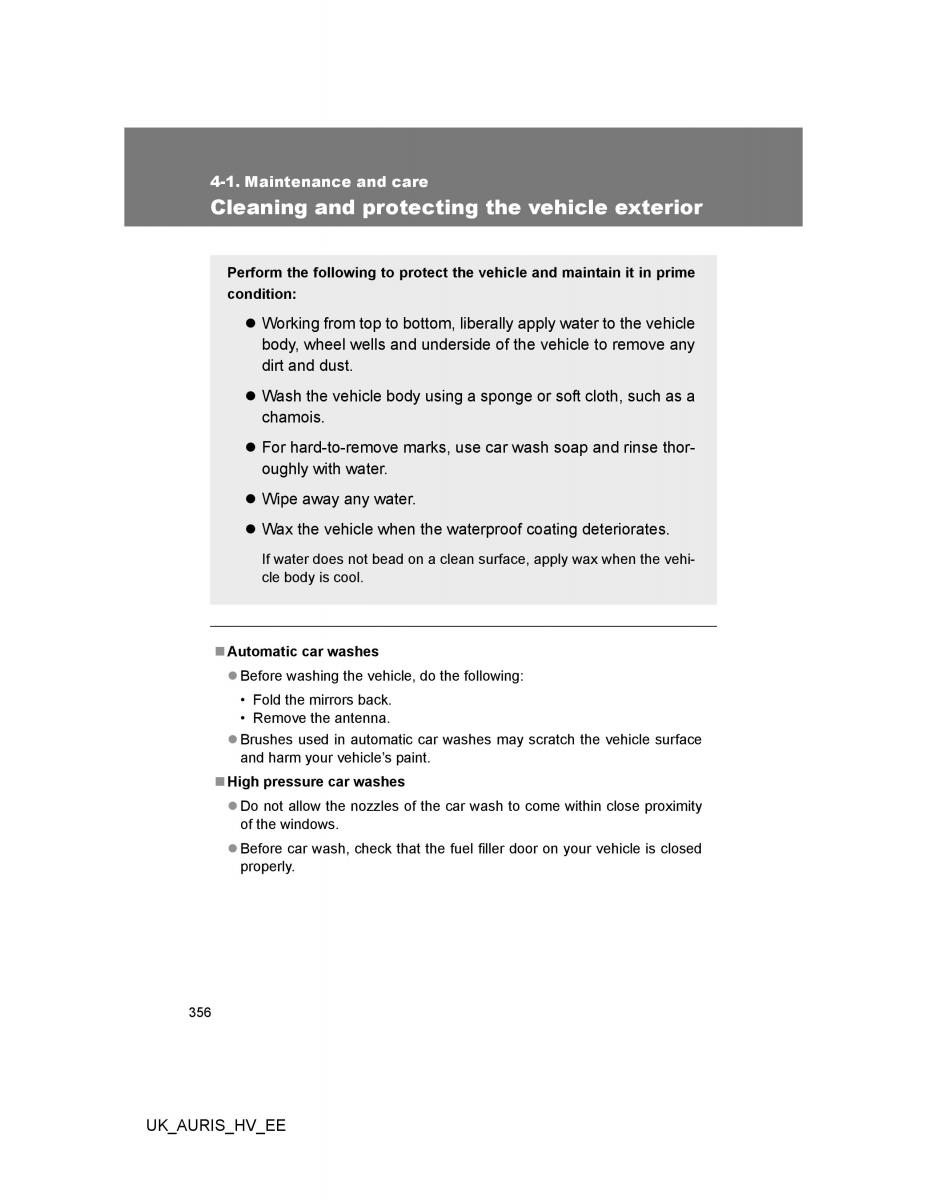 4-1. Maintenance and care
Cleaning and protecting the vehicle exterior

Perform the following to protect the vehicle and maintain it in prime condition:

● Working from top to bottom, liberally apply water to the vehicle body, wheel wells and underside of the vehicle to remove any dirt and dust.

● Wash the vehicle body using a sponge or soft cloth, such as a chamois.

● For hard-to-remove marks, use car wash soap and rinse thoroughly with water.

● Wipe away any water.

● Wax the vehicle when the waterproof coating deteriorates.

If water does not bead on a clean surface, apply wax when the vehicle body is cool.

■ Automatic car washes

● Before washing the vehicle, do the following:

• Fold the mirrors back.
• Remove the antenna.

● Brushes used in automatic car washes may scratch the vehicle surface and harm your vehicle's paint.

■ High pressure car washes

● Do not allow the nozzles of the car wash to come within close proximity of the windows.

● Before car wash, check that the fuel filler door on your vehicle is closed properly.

356

UK_AURIS_HV_EE